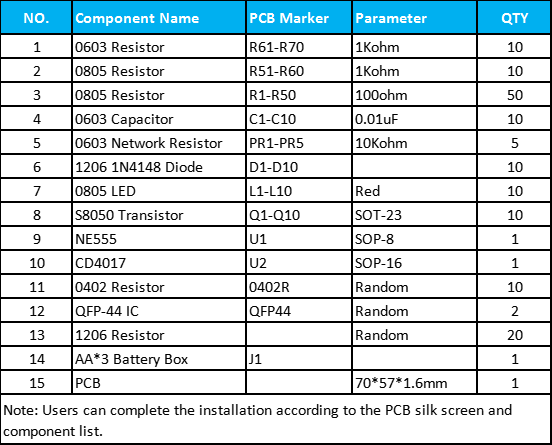 | NO. | Component Name | PCB Marker | Parameter | QTY |
|---|---|---|---|---|
| 1 | 0603 Resistor | R61-R70 | 1Kohm | 10 |
| 2 | 0805 Resistor | R51-R60 | 1Kohm | 10 |
| 3 | 0805 Resistor | R1-R50 | 100ohm | 50 |
| 4 | 0603 Capacitor | C1-C10 | 0.01uF | 10 |
| 5 | 0603 Network Resistor | PR1-PR5 | 10Kohm | 5 |
| 6 | 1206 1N4148 Diode | D1-D10 | | 10 |
| 7 | 0805 LED | L1-L10 | Red | 10 |
| 8 | S8050 Transistor | Q1-Q10 | SOT-23 | 10 |
| 9 | NE555 | U1 | SOP-8 | 1 |
| 10 | CD4017 | U2 | SOP-16 | 1 |
| 11 | 0402 Resistor | 0402R | Random | 10 |
| 12 | QFP-44 IC | QFP44 | Random | 2 |
| 13 | 1206 Resistor | | Random | 20 |
| 14 | AA*3 Battery Box | J1 | | 1 |
| 15 | PCB | | 70*57*1.6mm | 1 |

Note: Users can complete the installation according to the PCB silk screen and component list.